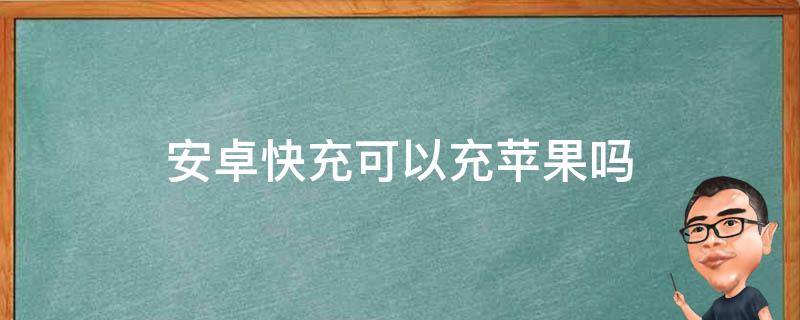 安卓快充可以充苹果吗